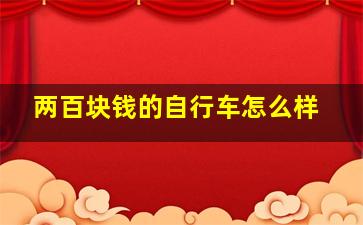 两百块钱的自行车怎么样